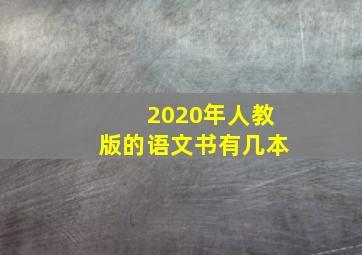 2020年人教版的语文书有几本